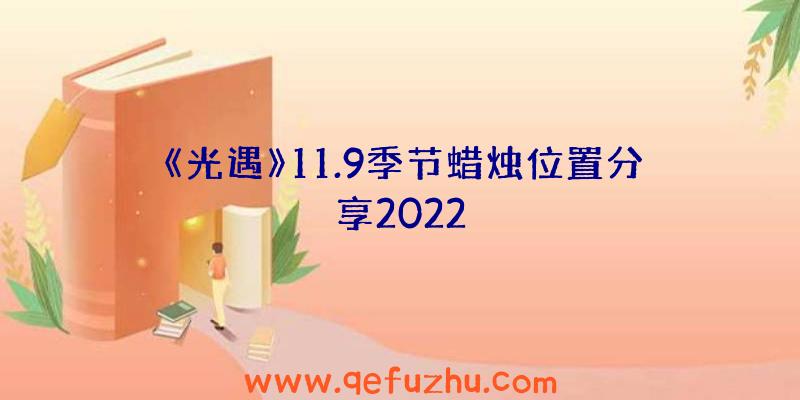 《光遇》11.9季节蜡烛位置分享2022

www.qefuzhu.com